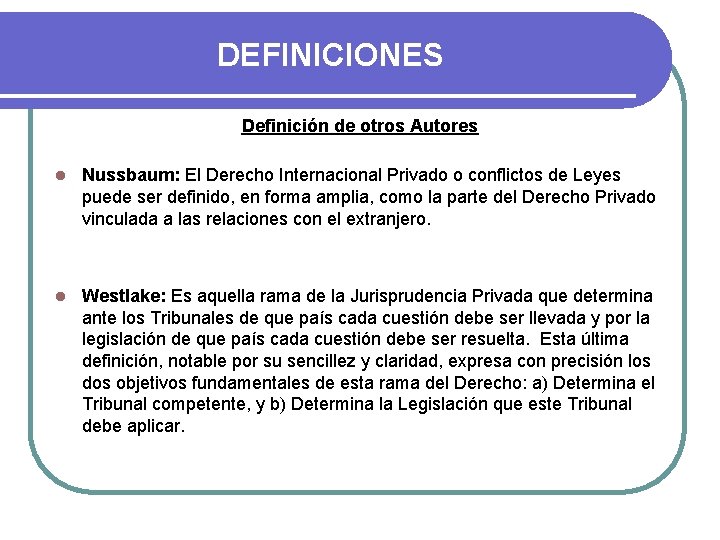 DEFINICIONES

Definición de otros Autores

Nussbaum: El Derecho Internacional Privado o conflictos de Leyes puede ser definido, en forma amplia, como la parte del Derecho Privado vinculada a las relaciones con el extranjero.

Westlake: Es aquella rama de la Jurisprudencia Privada que determina ante los Tribunales de que país cada cuestión debe ser llevada y por la legislación de que país cada cuestión debe ser resuelta. Esta última definición, notable por su sencillez y claridad, expresa con precisión los dos objetivos fundamentales de esta rama del Derecho: a) Determina el Tribunal competente, y b) Determina la Legislación que este Tribunal debe aplicar.